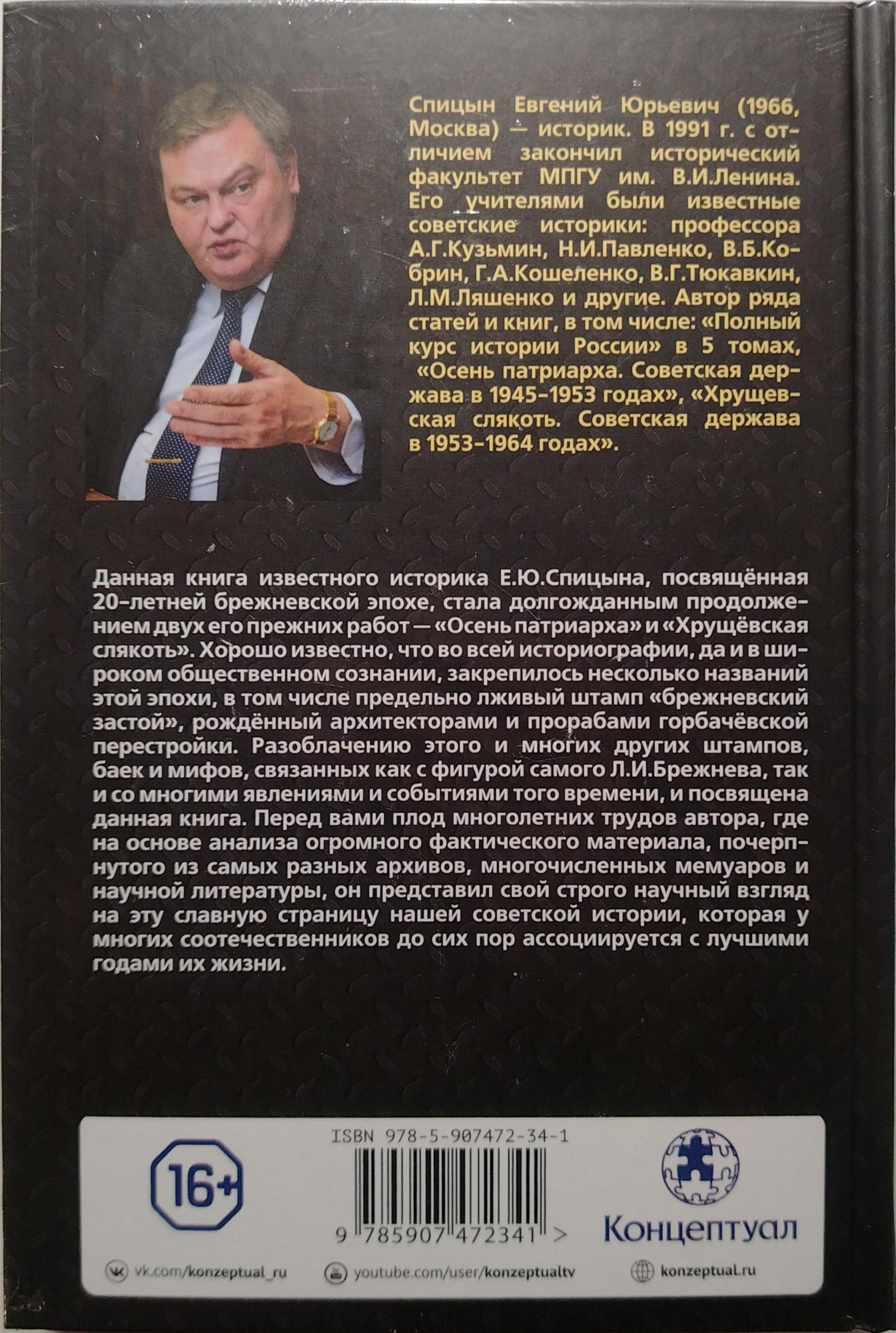 Спицын Евгений Юрьевич (1966, Москва) — историк. В 1991 г. с отличием закончил исторический факультет МПГУ им. В.И.Ленина. Его учителями были известные советские историки: профессора А.Г.Кузьмин, Н.И.Павленко, В.Б.Кобрин, Г.А.Кошеленко, В.Г.Тюкавкин, Л.М.Ляшенко и другие. Автор ряда статей и книг, в том числе: «Полный курс истории России» в 5 томах, «Осень патриарха. Советская держава в 1945–1953 годах», «Хрущевская слякоть. Советская держава в 1953–1964 годах».

Данная книга известного историка Е.Ю.Спицына, посвящённая 20-летней брежневской эпохе, стала долгожданным продолжением двух его прежних работ — «Осень патриарха» и «Хрущёвская слякоть». Хорошо известно, что во всей историографии, да и в широком общественном сознании, закрепилось несколько названий этой эпохи, в том числе предельно лживый штамп «брежневский застой», рождённый архитекторами и прорабами горбачёвской перестройки. Разоблачению этого и многих других штампов, баек и мифов, связанных как с фигурой самого Л.И.Брежнева, так и со многими явлениями и событиями того времени, и посвящена данная книга. Перед вами плод многолетних трудов автора, где на основе анализа огромного фактического материала, почерпнутого из самых разных архивов, многочисленных мемуаров и научной литературы, он представил свой строго научный взгляд на эту славную страницу нашей советской истории, которая у многих соотечественников до сих пор ассоциируется с лучшими годами их жизни.

16+

ISBN 978-5-907472-34-1

9 785907 472341 >

Концептуал

vk.com/konzeptual_ru

youtube.com/user/konzeptualtv

konzeptual.ru